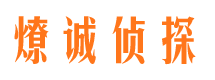 燎诚侦探